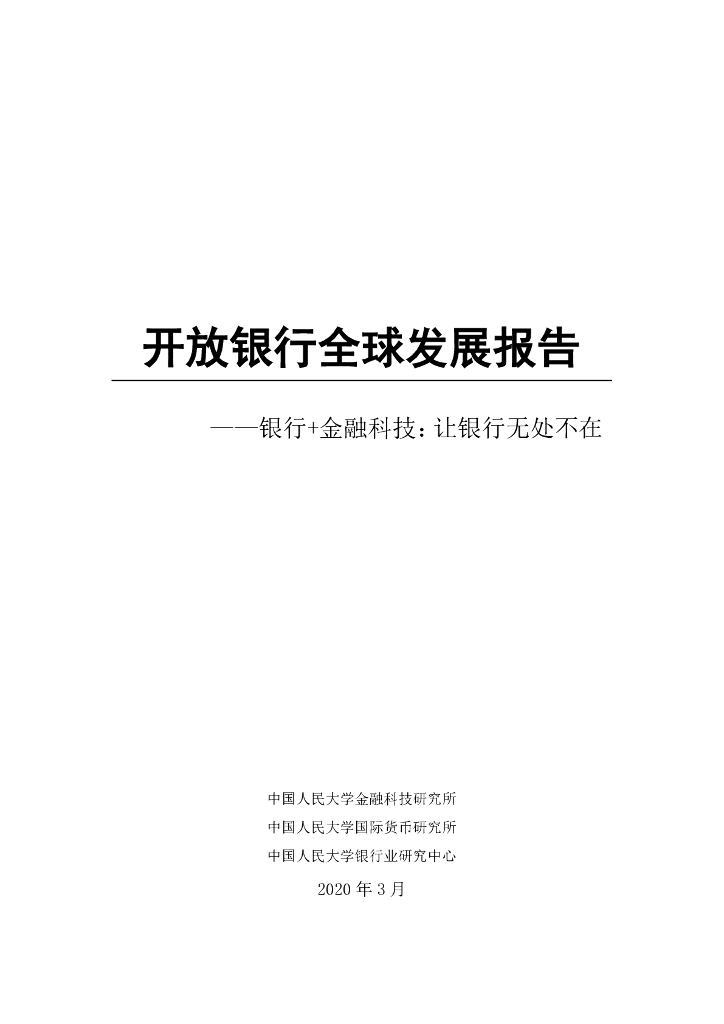 开放银行全球发展报告

——银行+金融科技：让银行无处不在

中国人民大学金融科技研究所

中国人民大学国际货币研究所

中国人民大学银行业研究中心

2020年3月